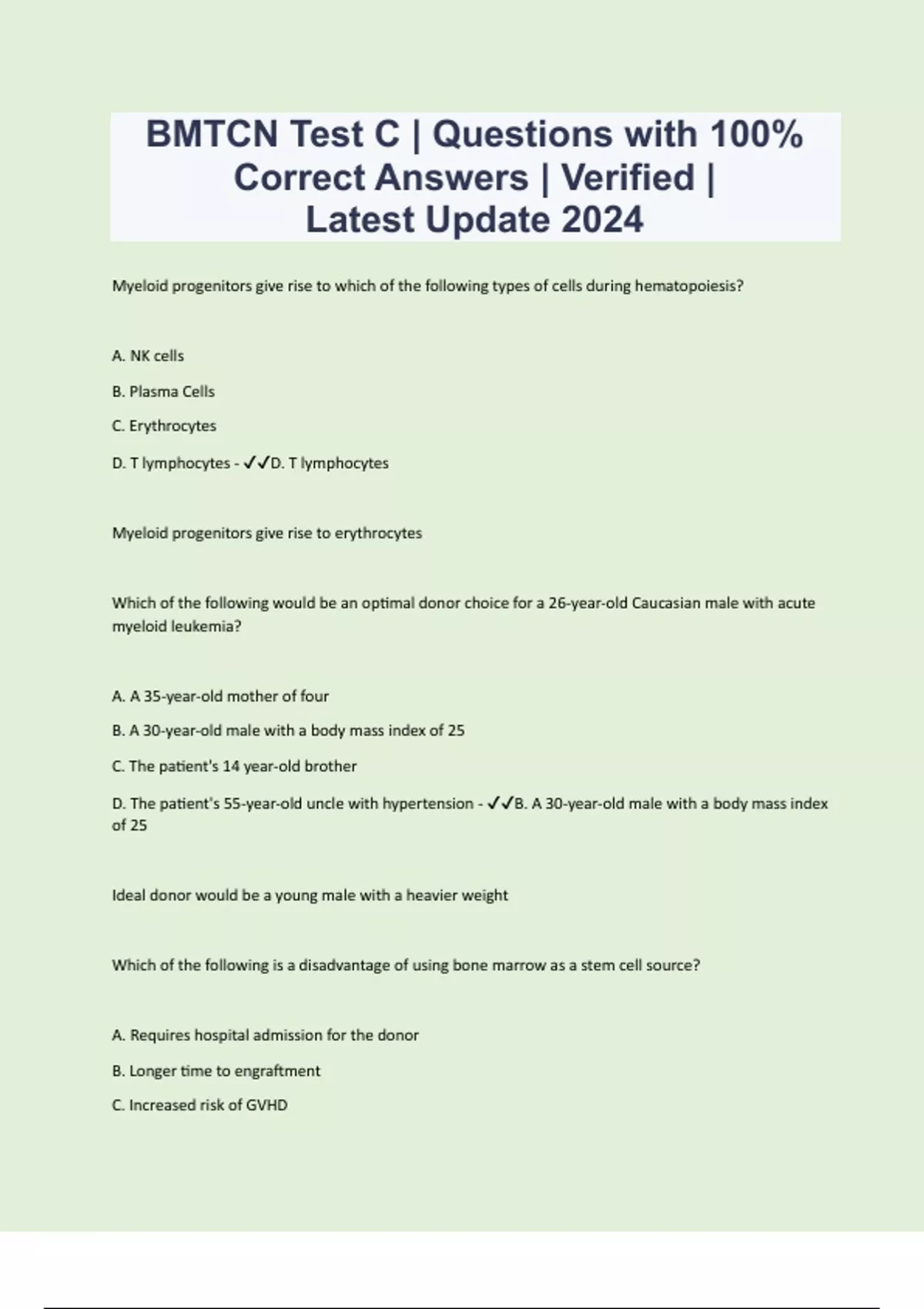 BMTCN Test C | Questions with 100% Correct Answers | Verified | Latest Update 2024

Myeloid progenitors give rise to which of the following types of cells during hematopoiesis?

A. NK cells

B. Plasma Cells

C. Erythrocytes

D. T lymphocytes - ✓✓D. T lymphocytes

Myeloid progenitors give rise to erythrocytes

Which of the following would be an optimal donor choice for a 26-year-old Caucasian male with acute myeloid leukemia?

A. A 35-year-old mother of four

B. A 30-year-old male with a body mass index of 25

C. The patient's 14 year-old brother

D. The patient's 55-year-old uncle with hypertension - ✓✓B. A 30-year-old male with a body mass index of 25

Ideal donor would be a young male with a heavier weight

Which of the following is a disadvantage of using bone marrow as a stem cell source?

A. Requires hospital admission for the donor

B. Longer time to engraftment

C. Increased risk of GVHD